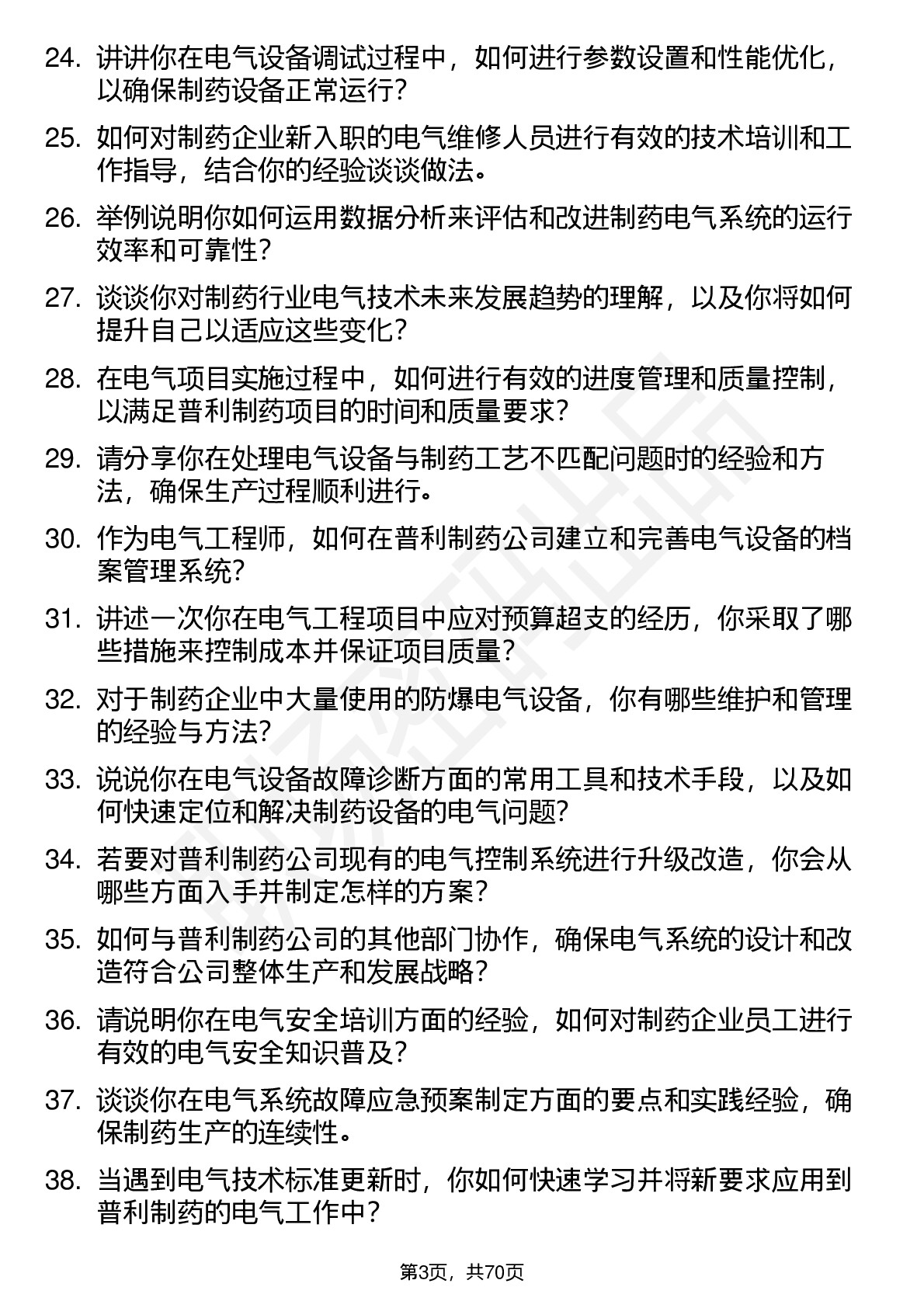 24. 讲讲你在电气设备调试过程中，如何进行参数设置和性能优化，以确保制药设备正常运行？

25. 如何对制药企业新入职的电气维修人员进行有效的技术培训和工作指导，结合你的经验谈谈做法。

26. 举例说明你如何运用数据分析来评估和改进制药电气系统的运行效率和可靠性？

27. 谈谈你对制药行业电气技术未来发展趋势的理解，以及你将如何提升自己以适应这些变化？

28. 在电气项目实施过程中，如何进行有效的进度管理和质量控制，以满足普利制药项目的时间和质量要求？

29. 请分享你在处理电气设备与制药工艺不匹配问题时的经验和方法，确保生产过程顺利进行。

30. 作为电气工程师，如何在普利制药公司建立和完善电气设备的档案管理系统？

31. 讲述一次你在电气工程项目中应对预算超支的经历，你采取了哪些措施来控制成本并保证项目质量？

32. 对于制药企业中大量使用的防爆电气设备，你有哪些维护和管理的经验与方法？

33. 说说你在电气设备故障诊断方面的常用工具和技术手段，以及如何快速定位和解决制药设备的电气问题？

34. 若要对普利制药公司现有的电气控制系统进行升级改造，你会从哪些方面入手并制定怎样的方案？

35. 如何与普利制药公司的其他部门协作，确保电气系统的设计和改造符合公司整体生产和发展战略？

36. 请说明你在电气安全培训方面的经验，如何对制药企业员工进行有效的电气安全知识普及？

37. 谈谈你在电气系统故障应急预案制定方面的要点和实践经验，确保制药生产的连续性。

38. 当遇到电气技术标准更新时，你如何快速学习并将新要求应用到普利制药的电气工作中？

第3页，共70页